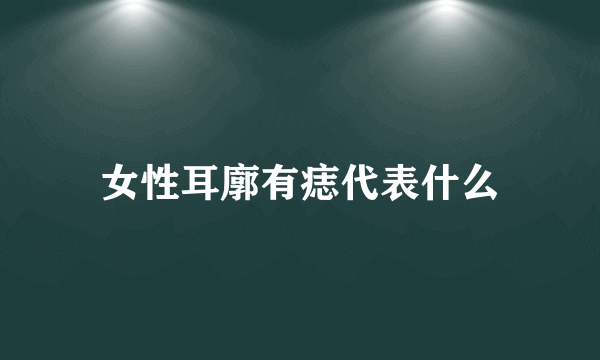 女性耳廓有痣代表什么